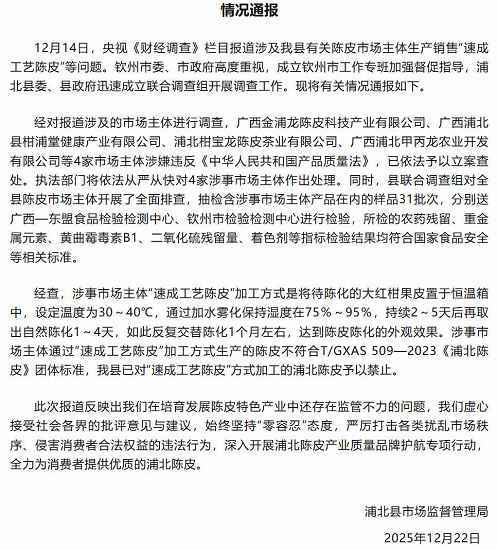 情况通报

12月14日，央视《财经调查》栏目报道涉及我县有关陈皮市场主体生产销售“速成工艺陈皮”等问题。钦州市委、市政府高度重视，成立钦州市工作专班加强督促指导，浦北县委、县政府迅速成立联合调查组开展调查工作。现将有关情况通报如下。

经对报道涉及的市场主体进行调查，广西金浦龙陈皮科技产业有限公司、广西浦北县柑浦堂健康产业有限公司、浦北柑宝龙陈皮茶业有限公司、广西浦北甲丙龙农业开发有限公司等4家市场主体涉嫌违反《中华人民共和国产品质量法》，已依法予以立案查处。执法部门将依法从严从快对4家涉事市场主体作出处理。同时，县联合调查组对全县陈皮市场主体开展了全面排查，抽检含涉事市场主体产品在内的样品31批次，分别送广西—东盟食品检验检测中心、钦州市检验检测中心进行检验，所检的农药残留、重金属元素、黄曲霉毒素B1、二氧化硫残留量、着色剂等指标检验结果均符合国家食品安全等相关标准。

经查，涉事市场主体“速成工艺陈皮”加工方式是将待陈化的大红柑果皮置于恒温箱中，设定温度为30～40℃，通过加水雾化保持湿度在75%～95%，持续2～5天后再取出自然陈化1～4天，如此反复交替陈化1个月左右，达到陈皮陈化的外观效果。涉事市场主体通过“速成工艺陈皮”加工方式生产的陈皮不符合T/GXAS 509—2023《浦北陈皮》团体标准，我县已对“速成工艺陈皮”方式加工的浦北陈皮予以禁止。

此次报道反映出我们在培育发展陈皮特色产业中还存在监管不力的问题，我们虚心接受社会各界的批评意见与建议，始终坚持“零容忍”态度，严厉打击各类扰乱市场秩序、侵害消费者合法权益的违法行为，深入开展浦北陈皮产业质量品牌护航专项行动，全力为消费者提供优质的浦北陈皮。

浦北县市场监督管理局

2025年12月22日